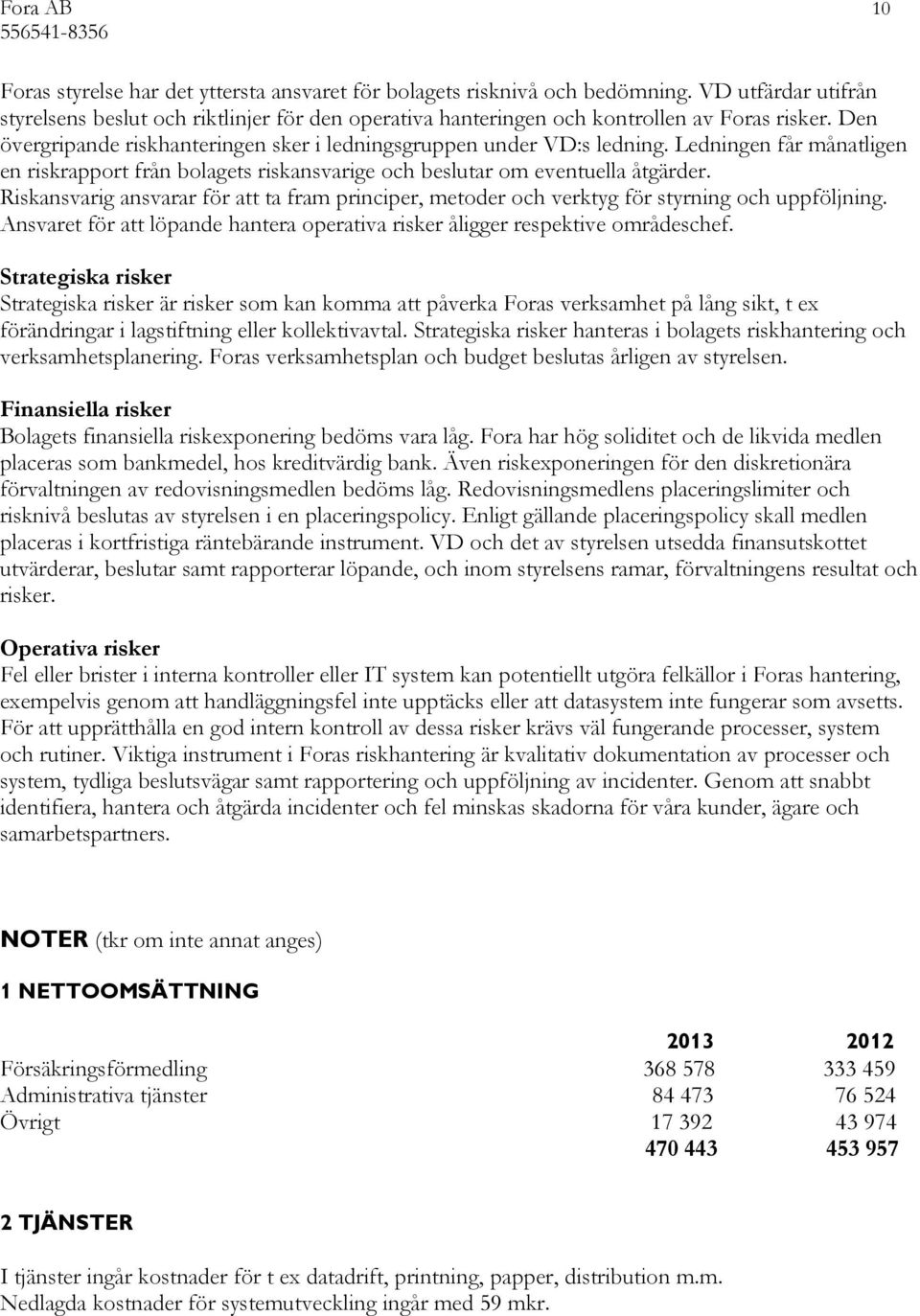 Fora AB
556541-8356

10

Foras styrelse har det yttersta ansvaret för bolagets risknivå och bedömning. VD utfärdar utifrån styrelsens beslut och riktlinjer för den operativa hanteringen och kontrollen av Foras risker. Den övergripande riskhanteringen sker i ledningsgruppen under VD:s ledning. Ledningen får månatligen en riskrapport från bolagets riskansvarige och beslutar om eventuella åtgärder. Riskansvarig ansvarar för att ta fram principer, metoder och verktyg för styrning och uppföljning. Ansvaret för att löpande hantera operativa risker åligger respektive områdeschef.

Strategiska risker
Strategiska risker är risker som kan komma att påverka Foras verksamhet på lång sikt, t ex förändringar i lagstiftning eller kollektivavtal. Strategiska risker hanteras i bolagets riskhantering och verksamhetsplanering. Foras verksamhetsplan och budget beslutas årligen av styrelsen.

Finansiella risker
Bolagets finansiella riskexponering bedöms vara låg. Fora har hög soliditet och de likvida medlen placeras som bankmedel, hos kreditvärdig bank. Även riskexponeringen för den diskretionära förvaltningen av redovisningsmedlen bedöms låg. Redovisningsmedlens placeringslimiter och risknivå beslutas av styrelsen i en placeringspolicy. Enligt gällande placeringspolicy skall medlen placeras i kortfristiga räntebärande instrument. VD och det av styrelsen utsedda finansutskottet utvärderar, beslutar samt rapporterar löpande, och inom styrelsens ramar, förvaltningens resultat och risker.

Operativa risker
Fel eller brister i interna kontroller eller IT system kan potentiellt utgöra felkällor i Foras hantering, exempelvis genom att handläggningsfel inte upptäcks eller att datasystem inte fungerar som avsetts. För att upprätthålla en god intern kontroll av dessa risker krävs väl fungerande processer, system och rutiner. Viktiga instrument i Foras riskhantering är kvalitativ dokumentation av processer och system, tydliga beslutsvägar samt rapportering och uppföljning av incidenter. Genom att snabbt identifiera, hantera och åtgärda incidenter och fel minskas skadorna för våra kunder, ägare och samarbetspartners.

NOTER (tkr om inte annat anges)

1 NETTOOMSÄTTNING

| | 2013 | 2012 |
|---|---|---|
| Försäkringsförmedling | 368 578 | 333 459 |
| Administrativa tjänster | 84 473 | 76 524 |
| Övrigt | 17 392 | 43 974 |
| | 470 443 | 453 957 |

2 TJÄNSTER

I tjänster ingår kostnader för t ex datadrift, printning, papper, distribution m.m.
Nedlagda kostnader för systemutveckling ingår med 59 mkr.